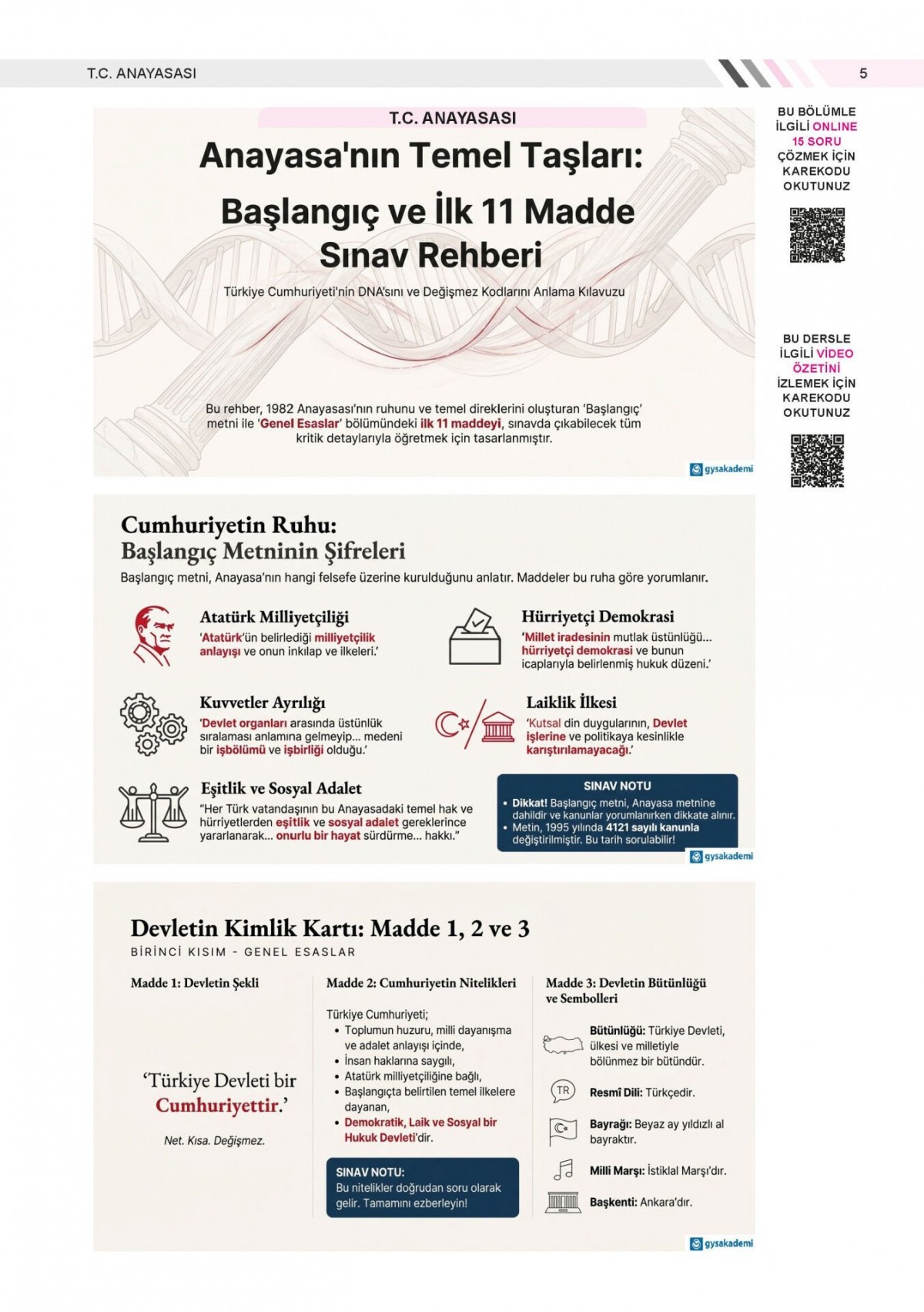 T.C. ANAYASASI

5

T.C. ANAYASASI

Anayasa'nın Temel Taşları:

Başlangıç ve İlk 11 Madde Sınav Rehberi

Türkiye Cumhuriyeti'nin DNA'sını ve Değişmez Kodlarını Anlama Kılavuzu

Bu rehber, 1982 Anayasası'nın ruhunu ve temel direklerini oluşturan 'Başlangıç' metni ile 'Genel Esaslar' bölümündeki ilk 11 maddeyi, sınavda çıkabilecek tüm kritik detaylarıyla öğretmek için tasarlanmıştır.

gysakademi

BU BÖLÜMLE İLGİLİ ONLINE 15 SORU ÇÖZMEK İÇİN KAREKODU OKUTUNUZ

BU DERSLE İLGİLİ VİDEO ÖZETİNİ İZLEMEK İÇİN KAREKODU OKUTUNUZ

Cumhuriyetin Ruhu: Başlangıç Metninin Şifreleri

Başlangıç metni, Anayasa'nın hangi felsefe üzerine kurulduğunu anlatır. Maddeler bu ruha göre yorumlanır.

Atatürk Milliyetçiliği
'Atatürk'ün belirlediği milliyetçilik anlayışı ve onun inkılap ve ilkeleri.'

Hürriyetçi Demokrasi
'Millet iradesinin mutlak üstünlüğü... hürriyetçi demokrasi ve bunun icaplarıyla belirlenmiş hukuk düzeni.'

Kuvvetler Ayrılığı
'Devlet organları arasında üstünlük sıralaması anlamına gelmeyip... medeni bir işbölümü ve işbirliği olduğu.'

Laiklik İlkesi
'Kutsal din duygularının, Devlet işlerine ve politikaya kesinlikle karıştırılamayacağı.'

Eşitlik ve Sosyal Adalet
"Her Türk vatandaşının bu Anayasadaki temel hak ve hürriyetlerden eşitlik ve sosyal adalet gereklerince yararlanarak... onurlu bir hayat sürdürme... hakkı."

SINAV NOTU
• Dikkat! Başlangıç metni, Anayasa metnine dahildir ve kanunlar yorumlanırken dikkate alınır.
• Metin, 1995 yılında 4121 sayılı kanunla değiştirilmiştir. Bu tarih sorulabilir!

gysakademi

Devletin Kimlik Kartı: Madde 1, 2 ve 3

BİRİNCİ KISIM - GENEL ESASLAR

Madde 1: Devletin Şekli

'Türkiye Devleti bir Cumhuriyettir.'

Net. Kısa. Değişmez.

Madde 2: Cumhuriyetin Nitelikleri

Türkiye Cumhuriyeti;
• Toplumun huzuru, milli dayanışma ve adalet anlayışı içinde,
• İnsan haklarına saygılı,
• Atatürk milliyetçiliğine bağlı,
• Başlangıçta belirtilen temel ilkelere dayanan,
• Demokratik, Laik ve Sosyal bir Hukuk Devleti'dir.

SINAV NOTU:
Bu nitelikler doğrudan soru olarak gelir. Tamamını ezberleyin!

Madde 3: Devletin Bütünlüğü ve Sembolleri

Bütünlüğü: Türkiye Devleti, ülkesi ve milletiyle bölünmez bir bütündür.

TR

Resmî Dili: Türkçedir.

Bayrağı: Beyaz ay yıldızlı al bayraktır.

Milli Marşı: İstiklal Marşı'dır.

Başkenti: Ankara'dır.

gysakademi